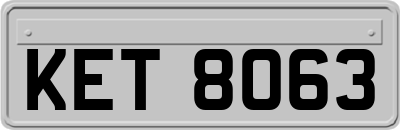 KET 8063